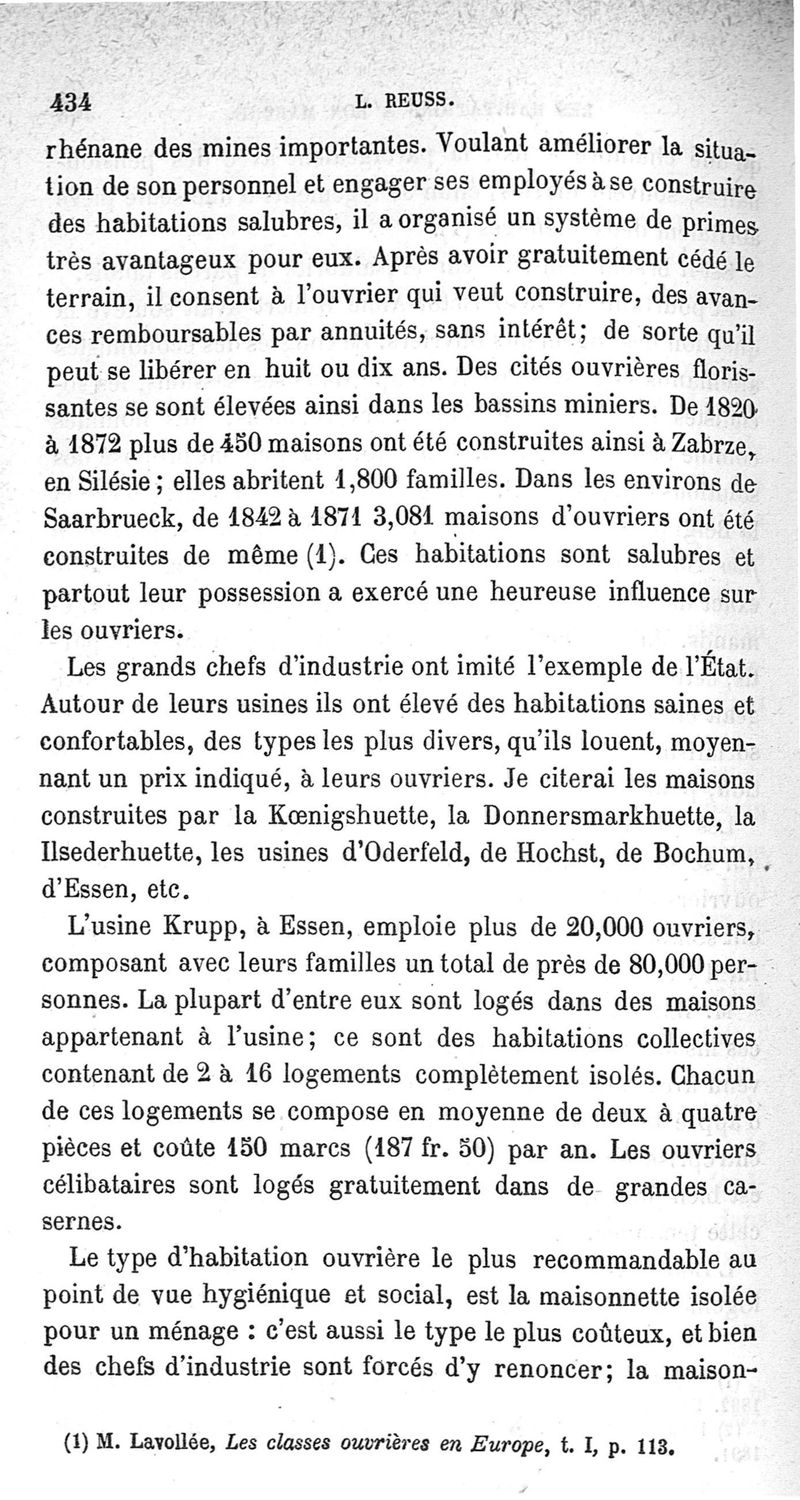 434 L. REUSS.

rhénane des mines importantes. Voulant améliorer la situation de son personnel et engager ses employés à se construire des habitations salubres, il a organisé un système de primes très avantageux pour eux. Après avoir gratuitement cédé le terrain, il consent à l'ouvrier qui veut construire, des avances remboursables par annuités, sans intérêt; de sorte qu'il peut se libérer en huit ou dix ans. Des cités ouvrières florissantes se sont élevées ainsi dans les bassins miniers. De 1820 à 1872 plus de 450 maisons ont été construites ainsi à Zabrze, en Silésie; elles abritent 1,800 familles. Dans les environs de Saarbrueck, de 1842 à 1871 3,081 maisons d'ouvriers ont été construites de même (1). Ces habitations sont salubres et partout leur possession a exercé une heureuse influence sur les ouvriers.

Les grands chefs d'industrie ont imité l'exemple de l'État. Autour de leurs usines ils ont élevé des habitations saines et confortables, des types les plus divers, qu'ils louent, moyennant un prix indiqué, à leurs ouvriers. Je citerai les maisons construites par la Kœnigshuette, la Donnersmarkhuette, la Ilsederhuette, les usines d'Oderfeld, de Hochst, de Bochum, d'Essen, etc.

L'usine Krupp, à Essen, emploie plus de 20,000 ouvriers, composant avec leurs familles un total de près de 80,000 personnes. La plupart d'entre eux sont logés dans des maisons appartenant à l'usine; ce sont des habitations collectives contenant de 2 à 16 logements complètement isolés. Chacun de ces logements se compose en moyenne de deux à quatre pièces et coûte 150 marcs (187 fr. 50) par an. Les ouvriers célibataires sont logés gratuitement dans de grandes casernes.

Le type d'habitation ouvrière le plus recommandable au point de vue hygiénique et social, est la maisonnette isolée pour un ménage : c'est aussi le type le plus coûteux, et bien des chefs d'industrie sont forcés d'y renoncer; la maison-

(1) M. Lavollée, Les classes ouvrières en Europe, t. I, p. 113.